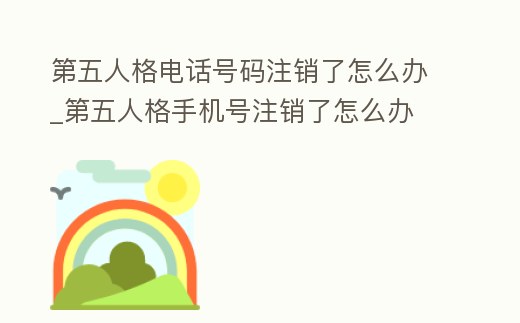 第五人格电话号码注销了怎么办_第五人格手机号注销了怎么办